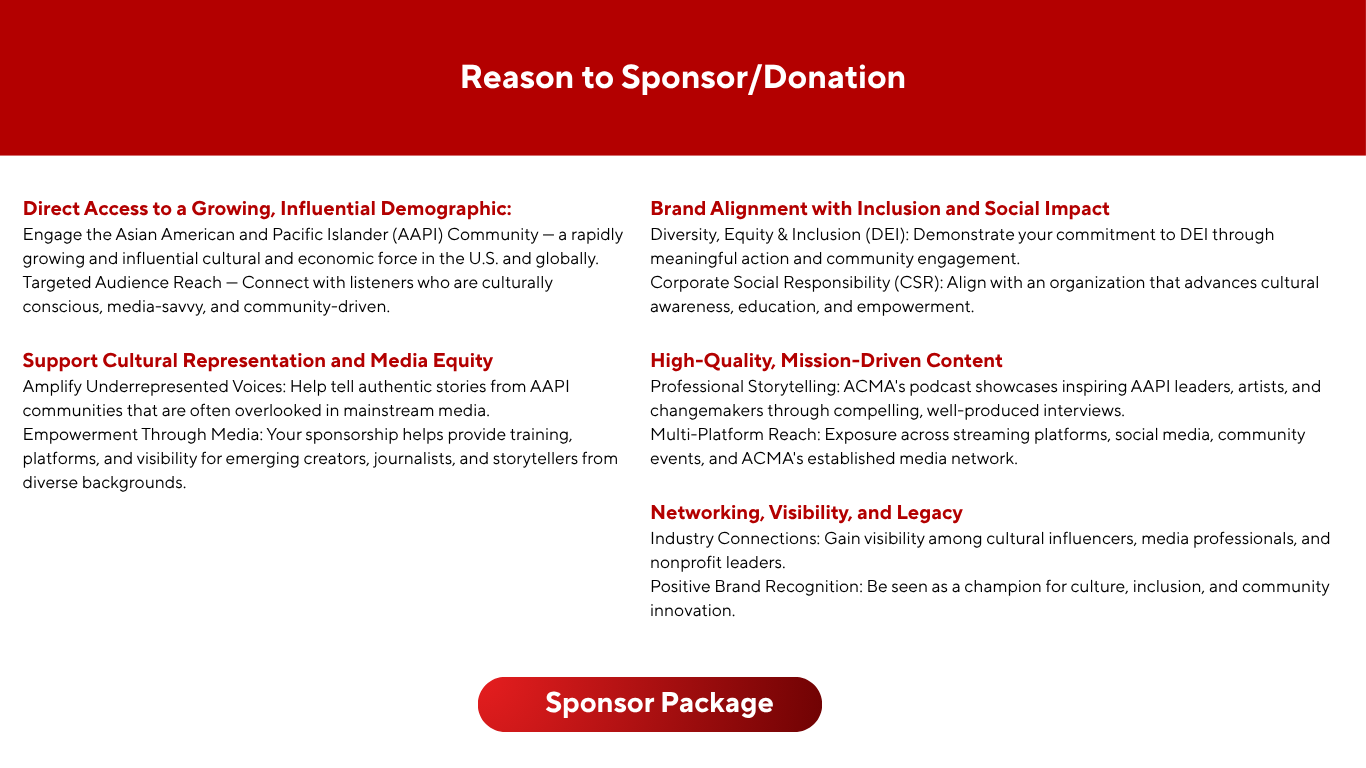 Reason to Sponsor/Donation

Direct Access to a Growing, Influential Demographic:
Engage the Asian American and Pacific Islander (AAPI) Community — a rapidly growing and influential cultural and economic force in the U.S. and globally.
Targeted Audience Reach — Connect with listeners who are culturally conscious, media-savvy, and community-driven.

Support Cultural Representation and Media Equity
Amplify Underrepresented Voices: Help tell authentic stories from AAPI communities that are often overlooked in mainstream media.
Empowerment Through Media: Your sponsorship helps provide training, platforms, and visibility for emerging creators, journalists, and storytellers from diverse backgrounds.

Brand Alignment with Inclusion and Social Impact
Diversity, Equity & Inclusion (DEI): Demonstrate your commitment to DEI through meaningful action and community engagement.
Corporate Social Responsibility (CSR): Align with an organization that advances cultural awareness, education, and empowerment.

High-Quality, Mission-Driven Content
Professional Storytelling: ACMA's podcast showcases inspiring AAPI leaders, artists, and changemakers through compelling, well-produced interviews.
Multi-Platform Reach: Exposure across streaming platforms, social media, community events, and ACMA's established media network.

Networking, Visibility, and Legacy
Industry Connections: Gain visibility among cultural influencers, media professionals, and nonprofit leaders.
Positive Brand Recognition: Be seen as a champion for culture, inclusion, and community innovation.

Sponsor Package